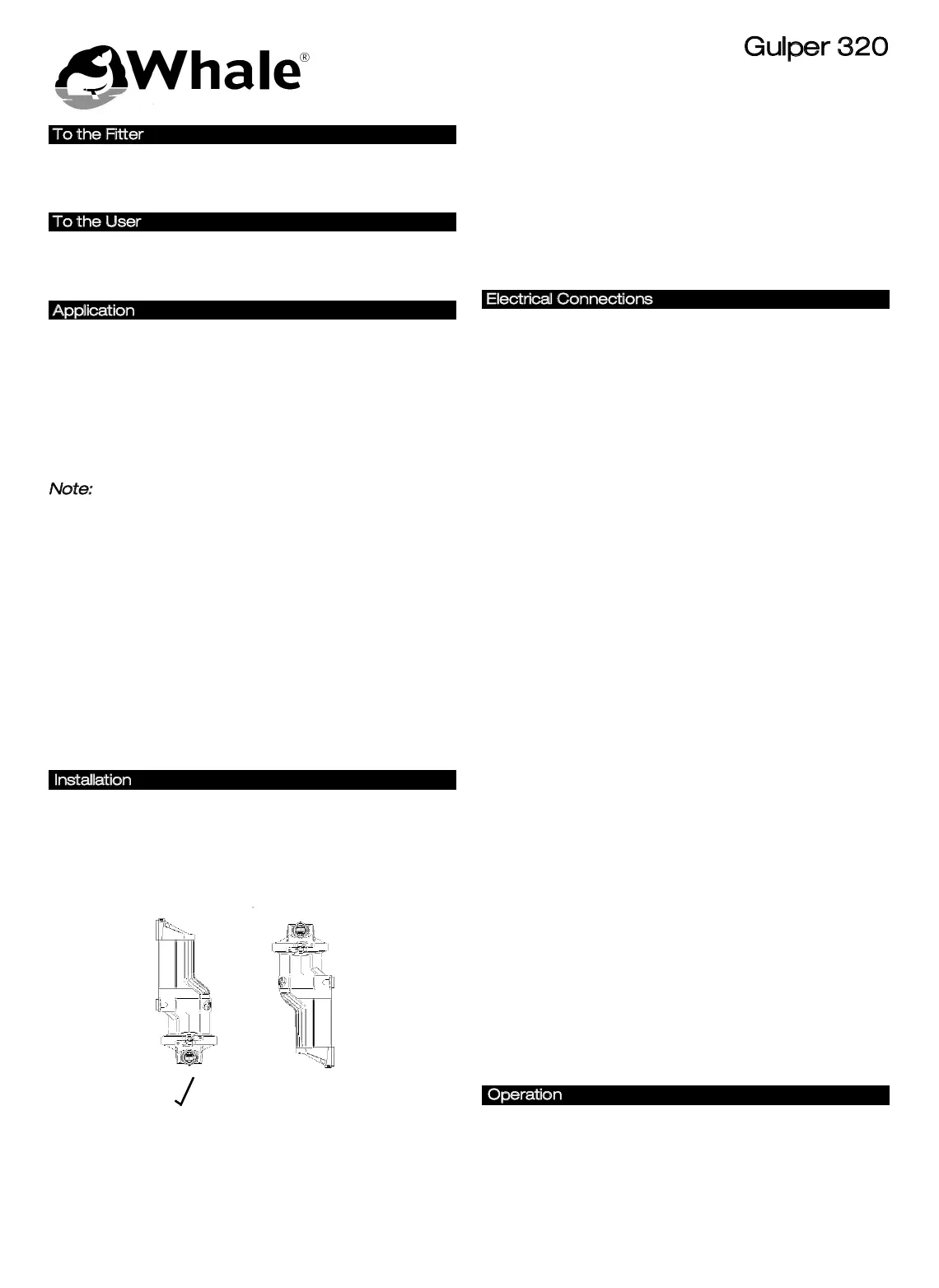 Whale®

Gulper 320

To the Fitter

To the User

Application

Note:

Installation

Electrical Connections

Operation